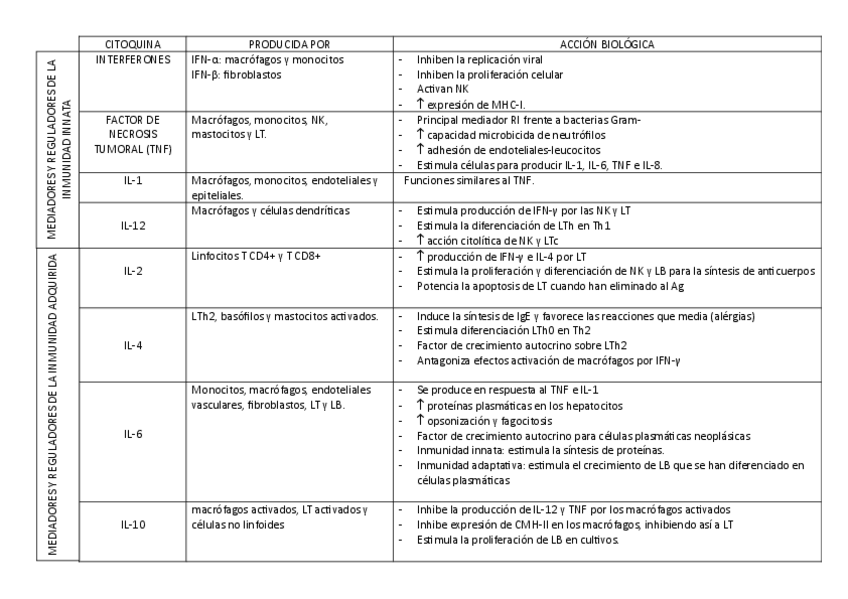 | | CITOQUINA | PRODUCIDA POR | ACCIÓN BIOLÓGICA |
|---|---|---|---|
| MEDIADORES Y REGULADORES DE LA INMUNIDAD INNATA | INTERFERONES | IFN-α: macrófagos y monocitos IFN-β: fibroblastos | - Inhiben la replicación viral - Inhiben la proliferación celular - Activan NK - ↑ expresión de MHC-I. |
| | FACTOR DE NECROSIS TUMORAL (TNF) | Macrófagos, monocitos, NK, mastocitos y LT. | - Principal mediador RI frente a bacterias Gram- - ↑ capacidad microbicida de neutrófilos - ↑ adhesión de endoteliales-leucocitos - Estimula células para producir IL-1, IL-6, TNF e IL-8. |
| | IL-1 | Macrófagos, monocitos, endoteliales y epiteliales. | Funciones similares al TNF. |
| | IL-12 | Macrófagos y células dendríticas | - Estimula producción de IFN-γ por las NK y LT - Estimula la diferenciación de LTh en Th1 - ↑ acción citolítica de NK y LTc |
| MEDIADORES Y REGULADORES DE LA INMUNIDAD ADQUIRIDA | IL-2 | Linfocitos T CD4+ y T CD8+ | - ↑ producción de IFN-γ e IL-4 por LT - Estimula la proliferación y diferenciación de NK y LB para la síntesis de anticuerpos - Potencia la apoptosis de LT cuando han eliminado al Ag |
| | IL-4 | LTh2, basófilos y mastocitos activados. | - Induce la síntesis de IgE y favorece las reacciones que media (alérgias) - Estimula diferenciación LTh0 en Th2 - Factor de crecimiento autocrino sobre LTh2 - Antagoniza efectos activación de macrófagos por IFN-γ |
| | IL-6 | Monocitos, macrófagos, endoteliales vasculares, fibroblastos, LT y LB. | - Se produce en respuesta al TNF e IL-1 - ↑ proteínas plasmáticas en los hepatocitos - ↑ opsonización y fagocitosis - Factor de crecimiento autocrino para células plasmáticas neoplásicas - Inmunidad innata: estimula la síntesis de proteínas. - Inmunidad adaptativa: estimula el crecimiento de LB que se han diferenciado en células plasmáticas |
| | IL-10 | macrófagos activados, LT activados y células no linfoides | - Inhibe la producción de IL-12 y TNF por los macrófagos activados - Inhibe expresión de CMH-II en los macrófagos, inhibiendo así a LT - Estimula la proliferación de LB en cultivos. |